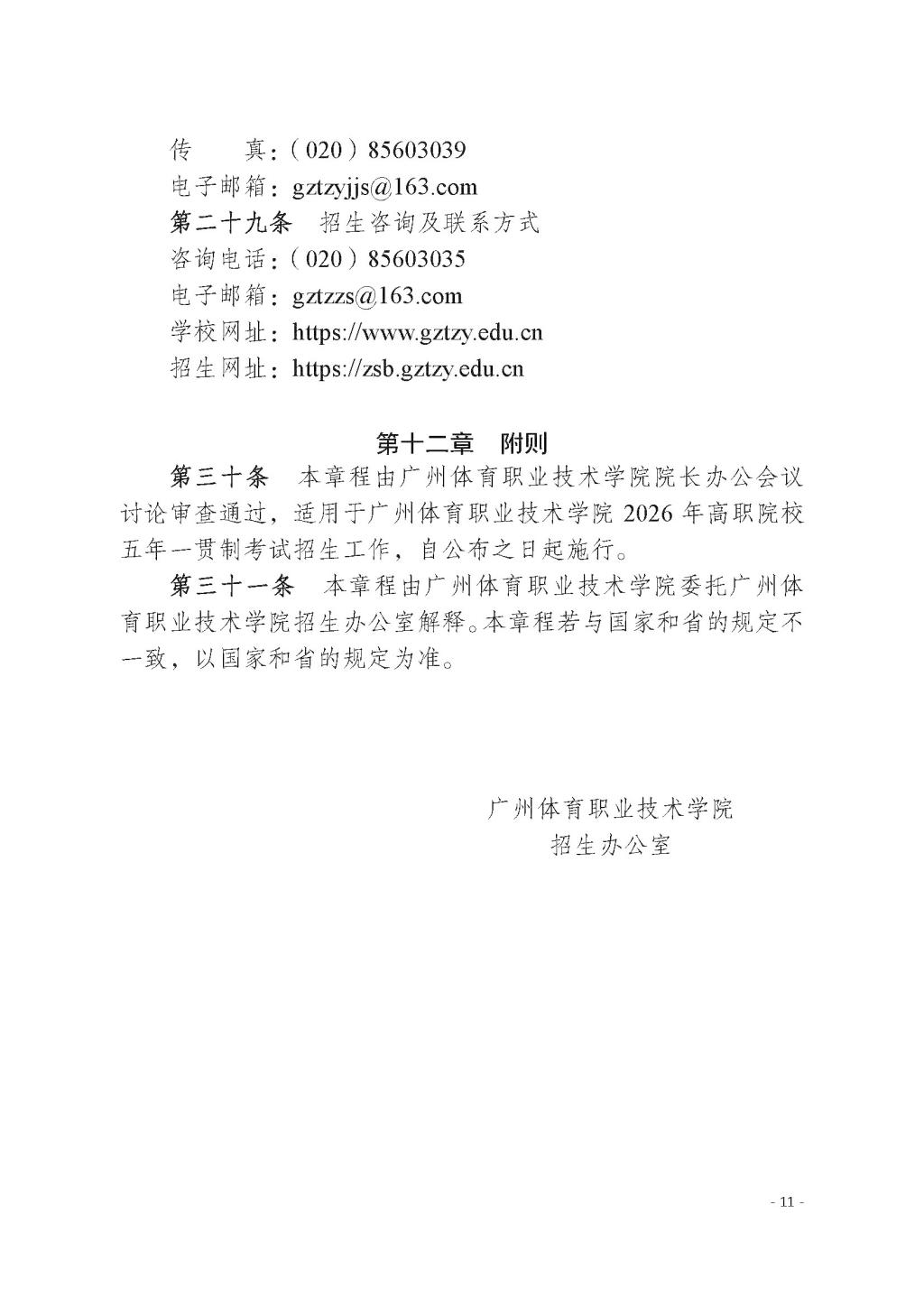 传　　真：（020）85603039
电子邮箱：gztzyjjs@163.com
第二十九条　招生咨询及联系方式
咨询电话：（020）85603035
电子邮箱：gztzzs@163.com
学校网址：https://www.gztzy.edu.cn
招生网址：https://zsb.gztzy.edu.cn

第十二章　附则

第三十条　本章程由广州体育职业技术学院院长办公会议讨论审查通过，适用于广州体育职业技术学院 2026 年高职院校五年一贯制考试招生工作，自公布之日起施行。

第三十一条　本章程由广州体育职业技术学院委托广州体育职业技术学院招生办公室解释。本章程若与国家和省的规定不一致，以国家和省的规定为准。

广州体育职业技术学院
招生办公室

- 11 -